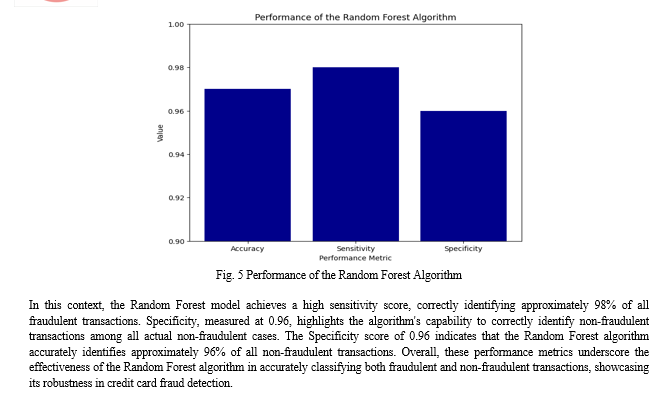 Performance of the Random Forest Algorithm

1.00
0.98
0.96
0.94
0.92
0.90

Value

Accuracy
Sensitivity
Specificity
Performance Metric

Fig. 5 Performance of the Random Forest Algorithm

In this context, the Random Forest model achieves a high sensitivity score, correctly identifying approximately 98% of all fraudulent transactions. Specificity, measured at 0.96, highlights the algorithm's capability to correctly identify non-fraudulent transactions among all actual non-fraudulent cases. The Specificity score of 0.96 indicates that the Random Forest algorithm accurately identifies approximately 96% of all non-fraudulent transactions. Overall, these performance metrics underscore the effectiveness of the Random Forest algorithm in accurately classifying both fraudulent and non-fraudulent transactions, showcasing its robustness in credit card fraud detection.